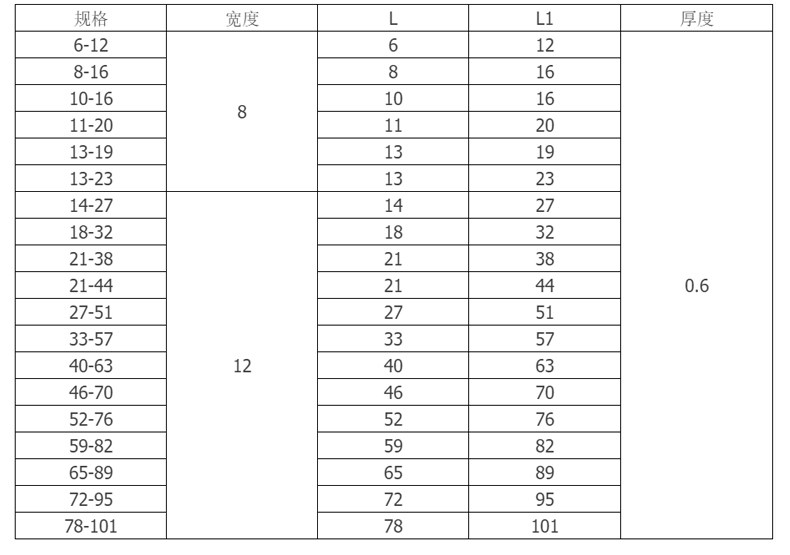 | 规格 | 宽度 | L | L1 | 厚度 |
|---|---|---|---|---|
| 6-12 | 8 | 6 | 12 | 0.6 |
| 8-16 | | 8 | 16 | |
| 10-16 | | 10 | 16 | |
| 11-20 | | 11 | 20 | |
| 13-19 | | 13 | 19 | |
| 13-23 | | 13 | 23 | |
| 14-27 | 12 | 14 | 27 | |
| 18-32 | | 18 | 32 | |
| 21-38 | | 21 | 38 | |
| 21-44 | | 21 | 44 | |
| 27-51 | | 27 | 51 | |
| 33-57 | | 33 | 57 | |
| 40-63 | | 40 | 63 | |
| 46-70 | | 46 | 70 | |
| 52-76 | | 52 | 76 | |
| 59-82 | | 59 | 82 | |
| 65-89 | | 65 | 89 | |
| 72-95 | | 72 | 95 | |
| 78-101 | | 78 | 101 | |